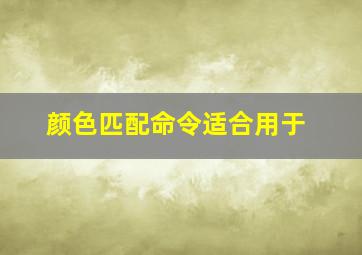 颜色匹配命令适合用于